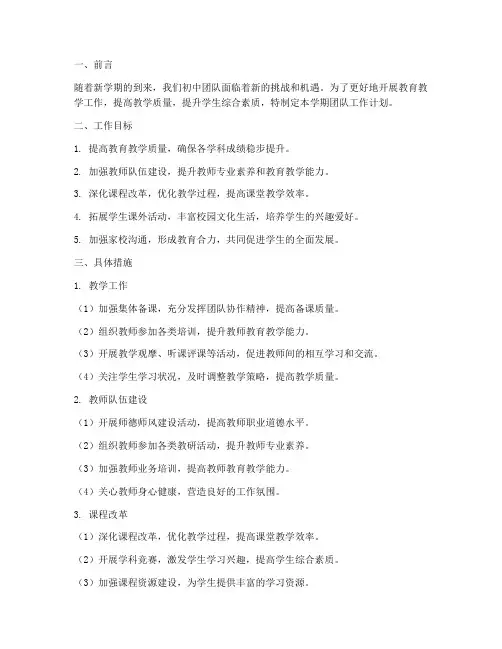 一、前言

随着新学期的到来，我们初中团队面临着新的挑战和机遇。为了更好地开展教育教学工作，提高教学质量，提升学生综合素质，特制定本学期团队工作计划。

二、工作目标

1. 提高教育教学质量，确保各学科成绩稳步提升。

2. 加强教师队伍建设，提升教师专业素养和教育教学能力。

3. 深化课程改革，优化教学过程，提高课堂教学效率。

4. 拓展学生课外活动，丰富校园文化生活，培养学生的兴趣爱好。

5. 加强家校沟通，形成教育合力，共同促进学生的全面发展。

三、具体措施

1. 教学工作

（1）加强集体备课，充分发挥团队协作精神，提高备课质量。

（2）组织教师参加各类培训，提升教师教育教学能力。

（3）开展教学观摩、听课评课等活动，促进教师间的相互学习和交流。

（4）关注学生学习状况，及时调整教学策略，提高教学质量。

2. 教师队伍建设

（1）开展师德师风建设活动，提高教师职业道德水平。

（2）组织教师参加各类教研活动，提升教师专业素养。

（3）加强教师业务培训，提高教师教育教学能力。

（4）关心教师身心健康，营造良好的工作氛围。

3. 课程改革

（1）深化课程改革，优化教学过程，提高课堂教学效率。

（2）开展学科竞赛，激发学生学习兴趣，提高学生综合素质。

（3）加强课程资源建设，为学生提供丰富的学习资源。